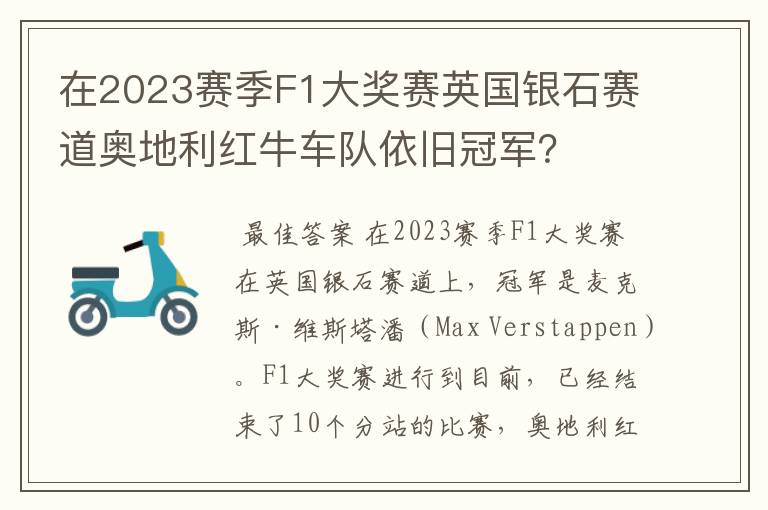 在2023赛季F1大奖赛英国银石赛道奥地利红牛车队依旧冠军?

最佳答案 在2023赛季F1大奖赛在英国银石赛道上，冠军是麦克斯·维斯塔潘（Max Verstappen）。F1大奖赛进行到目前，已经结束了10个分站的比赛，奥地利红